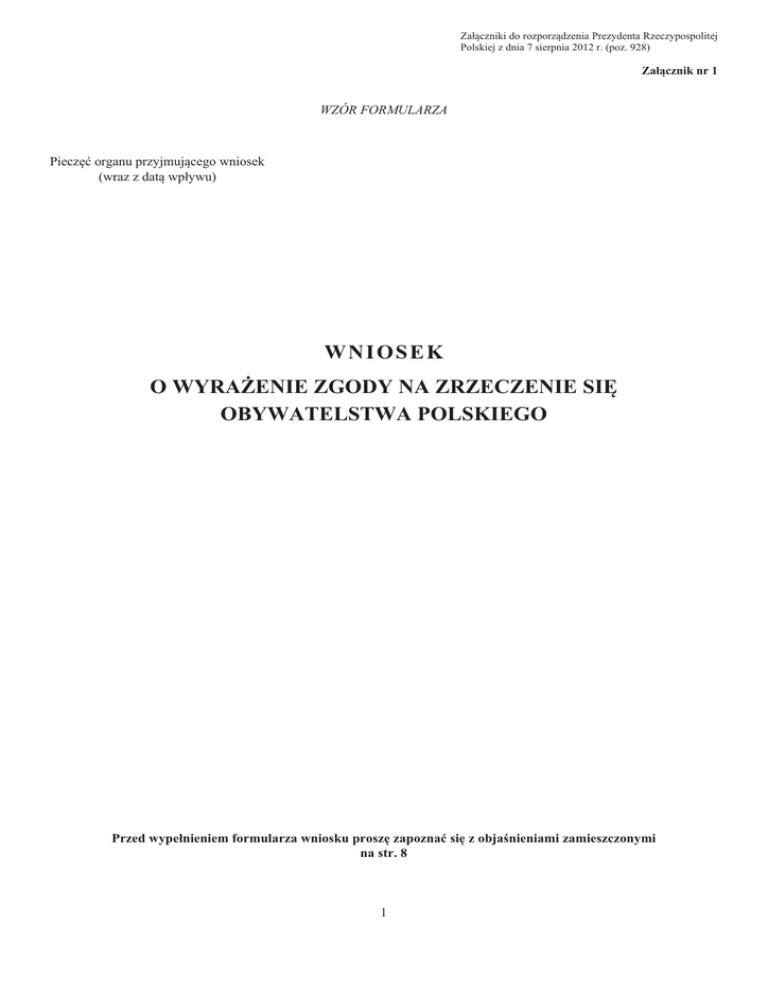 Załączniki do rozporządzenia Prezydenta Rzeczypospolitej Polskiej z dnia 7 sierpnia 2012 r. (poz. 928)

Załącznik nr 1

WZÓR FORMULARZA

Pieczęć organu przyjmującego wniosek
(wraz z datą wpływu)

WNIOSEK
O WYRAŻENIE ZGODY NA ZRZECZENIE SIĘ
OBYWATELSTWA POLSKIEGO

Przed wypełnieniem formularza wniosku proszę zapoznać się z objaśnieniami zamieszczonymi na str. 8

1